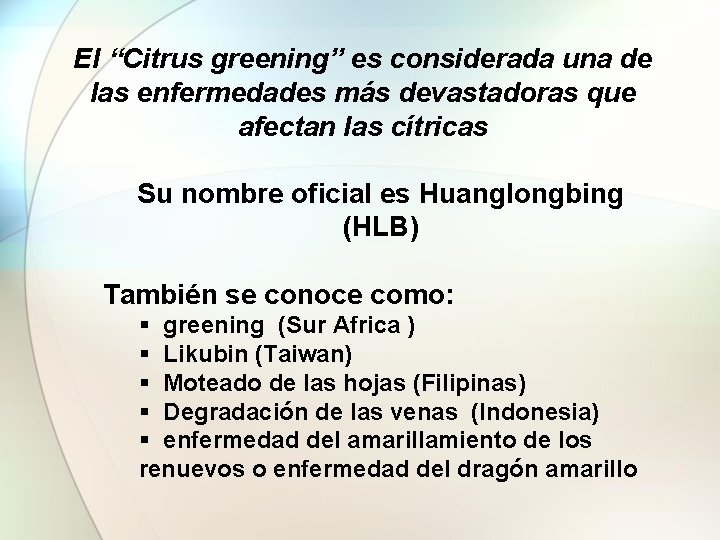 El "Citrus greening" es considerada una de las enfermedades más devastadoras que afectan las cítricas

Su nombre oficial es Huanglongbing (HLB)

También se conoce como:
• greening (Sur Africa )
• Likubin (Taiwan)
• Moteado de las hojas (Filipinas)
• Degradación de las venas (Indonesia)
• enfermedad del amarillamiento de los renuevos o enfermedad del dragón amarillo